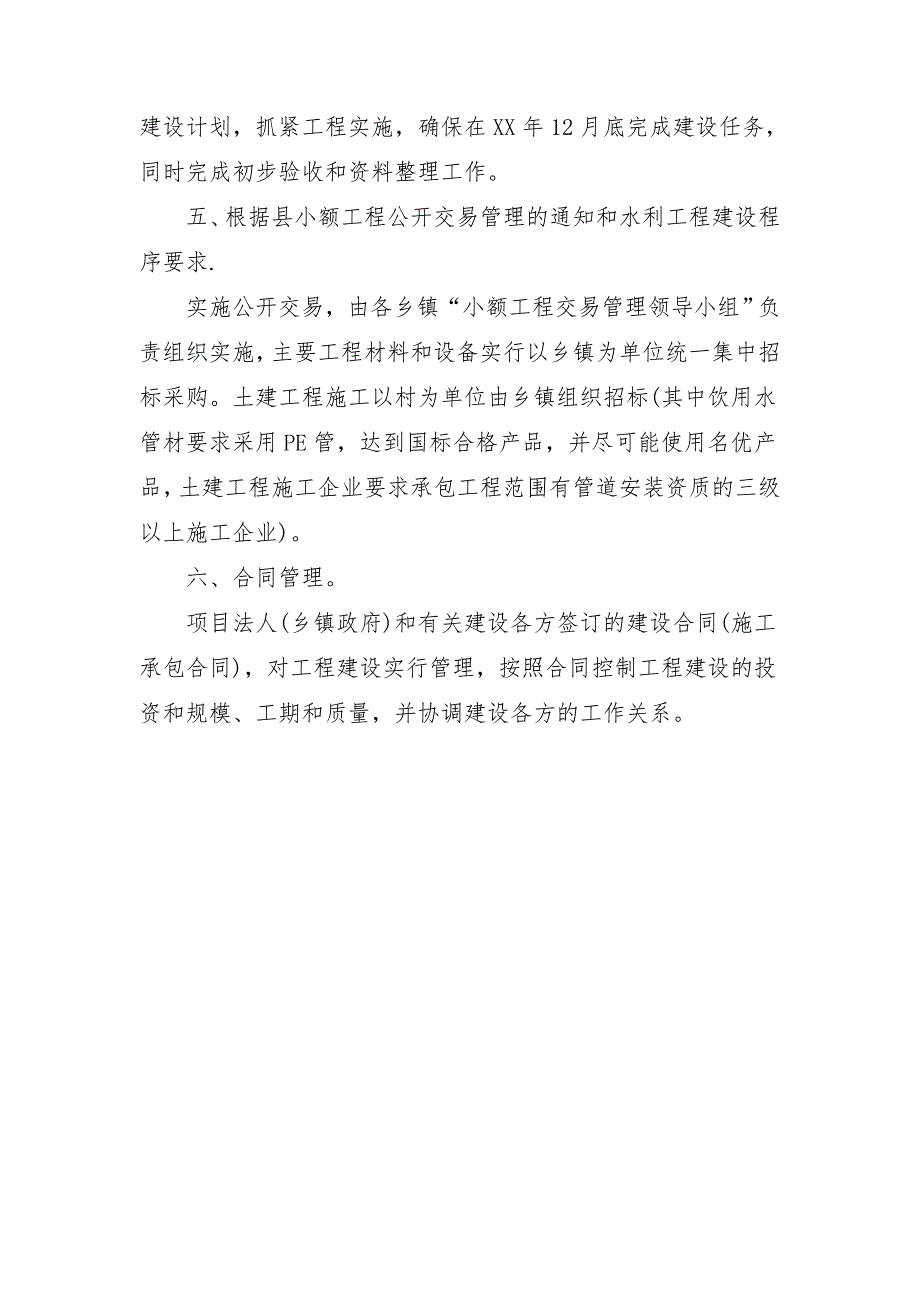 建设计划，抓紧工程实施，确保在XX年12月底完成建设任务，同时完成初步验收和资料整理工作。

五、根据县小额工程公开交易管理的通知和水利工程建设程序要求.

实施公开交易，由各乡镇“小额工程交易管理领导小组”负责组织实施，主要工程材料和设备实行以乡镇为单位统一集中招标采购。土建工程施工以村为单位由乡镇组织招标(其中饮用水管材要求采用PE管，达到国标合格产品，并尽可能使用名优产品，土建工程施工企业要求承包工程范围有管道安装资质的三级以上施工企业)。

六、合同管理。

项目法人(乡镇政府)和有关建设各方签订的建设合同(施工承包合同)，对工程建设实行管理，按照合同控制工程建设的投资和规模、工期和质量，并协调建设各方的工作关系。